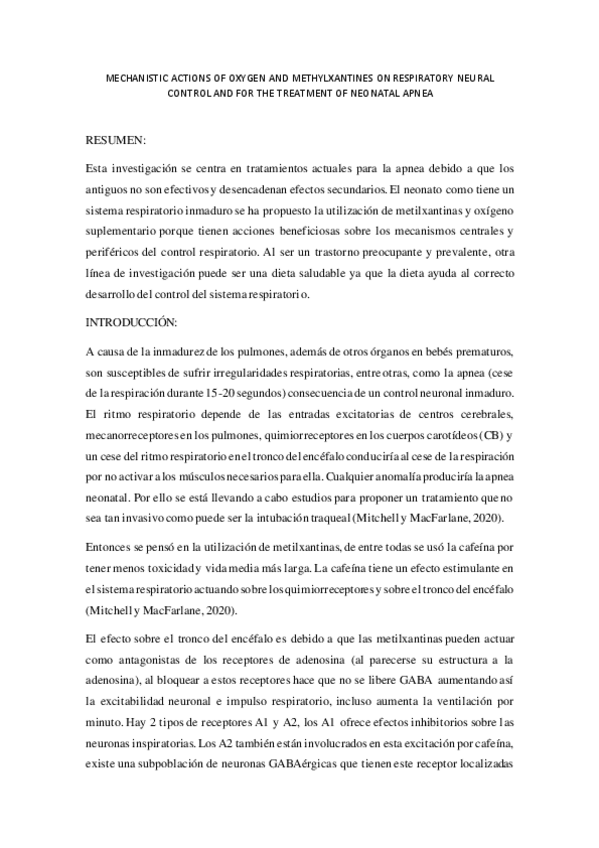 MECHANISTIC ACTIONS OF OXYGEN AND METHYLXANTINES ON RESPIRATORY NEURAL CONTROL AND FOR THE TREATMENT OF NEONATAL APNEA

RESUMEN:

Esta investigación se centra en tratamientos actuales para la apnea debido a que los antiguos no son efectivos y desencadenan efectos secundarios. El neonato como tiene un sistema respiratorio inmaduro se ha propuesto la utilización de metilxantinas y oxígeno suplementario porque tienen acciones beneficiosas sobre los mecanismos centrales y periféricos del control respiratorio. Al ser un trastorno preocupante y prevalente, otra línea de investigación puede ser una dieta saludable ya que la dieta ayuda al correcto desarrollo del control del sistema respiratorio.

INTRODUCCIÓN:

A causa de la inmadurez de los pulmones, además de otros órganos en bebés prematuros, son susceptibles de sufrir irregularidades respiratorias, entre otras, como la apnea (cese de la respiración durante 15-20 segundos) consecuencia de un control neuronal inmaduro. El ritmo respiratorio depende de las entradas excitatorias de centros cerebrales, mecanorreceptores en los pulmones, quimiorreceptores en los cuerpos carotídeos (CB) y un cese del ritmo respiratorio en el tronco del encéfalo conduciría al cese de la respiración por no activar a los músculos necesarios para ella. Cualquier anomalía produciría la apnea neonatal. Por ello se está llevando a cabo estudios para proponer un tratamiento que no sea tan invasivo como puede ser la intubación traqueal (Mitchell y MacFarlane, 2020).

Entonces se pensó en la utilización de metilxantinas, de entre todas se usó la cafeína por tener menos toxicidad y vida media más larga. La cafeína tiene un efecto estimulante en el sistema respiratorio actuando sobre los quimiorreceptores y sobre el tronco del encéfalo (Mitchell y MacFarlane, 2020).

El efecto sobre el tronco del encéfalo es debido a que las metilxantinas pueden actuar como antagonistas de los receptores de adenosina (al parecerse su estructura a la adenosina), al bloquear a estos receptores hace que no se libere GABA aumentando así la excitabilidad neuronal e impulso respiratorio, incluso aumenta la ventilación por minuto. Hay 2 tipos de receptores A1 y A2, los A1 ofrece efectos inhibitorios sobre las neuronas inspiratorias. Los A2 también están involucrados en esta excitación por cafeína, existe una subpoblación de neuronas GABAérgicas que tienen este receptor localizadas